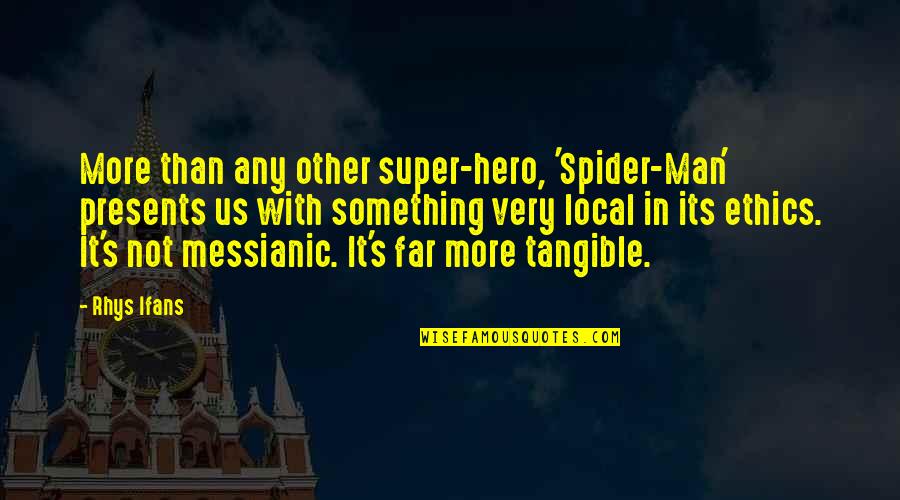 More than any other super-hero, 'Spider-Man' presents us with something very local in its ethics. It's not messianic. It's far more tangible.

- Rhys Ifans

WISEFAMOUSQUOTES.COM